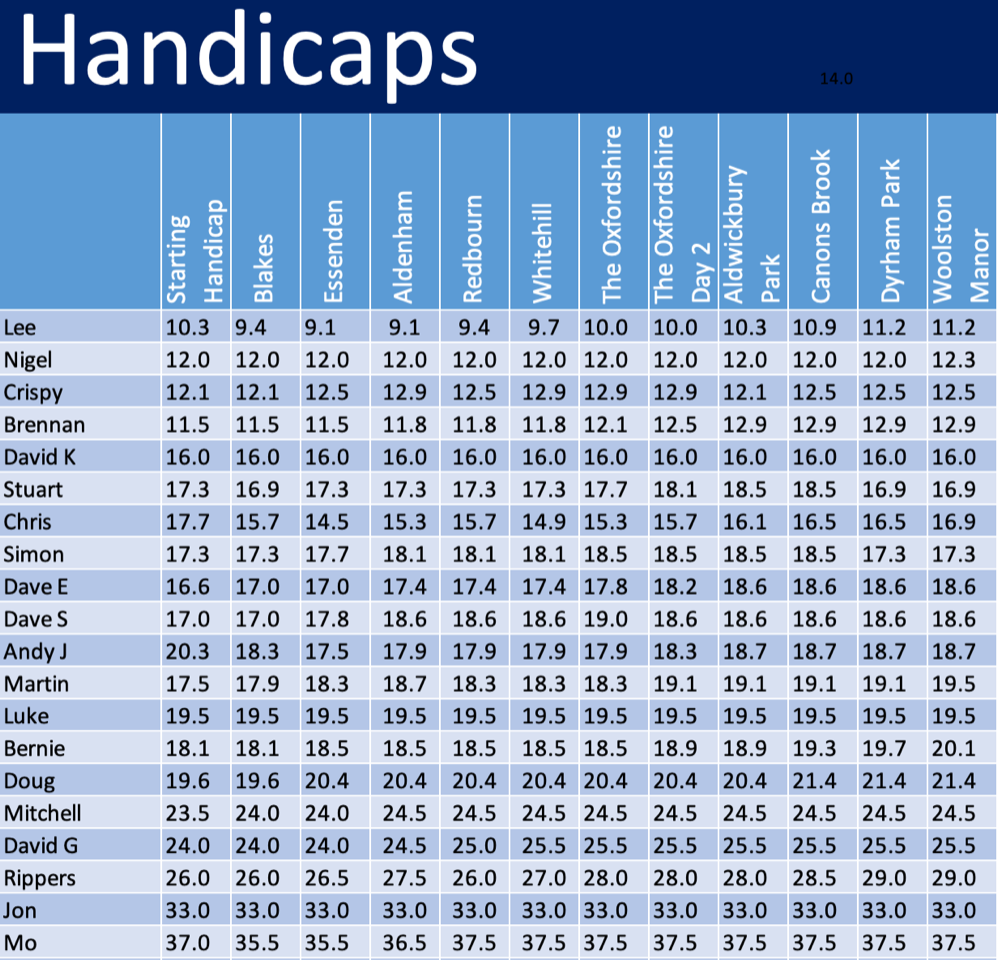 Handicaps

14.0

| | Starting Handicap | Blakes | Essenden | Aldenham | Redbourn | Whitehill | The Oxfordshire | The Oxfordshire Day 2 | Aldwickbury Park | Canons Brook | Dyrham Park | Woolston Manor |
|---|---|---|---|---|---|---|---|---|---|---|---|---|
| Lee | 10.3 | 9.4 | 9.1 | 9.1 | 9.4 | 9.7 | 10.0 | 10.0 | 10.3 | 10.9 | 11.2 | 11.2 |
| Nigel | 12.0 | 12.0 | 12.0 | 12.0 | 12.0 | 12.0 | 12.0 | 12.0 | 12.0 | 12.0 | 12.0 | 12.3 |
| Crispy | 12.1 | 12.1 | 12.5 | 12.9 | 12.5 | 12.9 | 12.9 | 12.9 | 12.1 | 12.5 | 12.5 | 12.5 |
| Brennan | 11.5 | 11.5 | 11.5 | 11.8 | 11.8 | 11.8 | 12.1 | 12.5 | 12.9 | 12.9 | 12.9 | 12.9 |
| David K | 16.0 | 16.0 | 16.0 | 16.0 | 16.0 | 16.0 | 16.0 | 16.0 | 16.0 | 16.0 | 16.0 | 16.0 |
| Stuart | 17.3 | 16.9 | 17.3 | 17.3 | 17.3 | 17.3 | 17.7 | 18.1 | 18.5 | 18.5 | 16.9 | 16.9 |
| Chris | 17.7 | 15.7 | 14.5 | 15.3 | 15.7 | 14.9 | 15.3 | 15.7 | 16.1 | 16.5 | 16.5 | 16.9 |
| Simon | 17.3 | 17.3 | 17.7 | 18.1 | 18.1 | 18.1 | 18.5 | 18.5 | 18.5 | 18.5 | 17.3 | 17.3 |
| Dave E | 16.6 | 17.0 | 17.0 | 17.4 | 17.4 | 17.4 | 17.8 | 18.2 | 18.6 | 18.6 | 18.6 | 18.6 |
| Dave S | 17.0 | 17.0 | 17.8 | 18.6 | 18.6 | 18.6 | 19.0 | 18.6 | 18.6 | 18.6 | 18.6 | 18.6 |
| Andy J | 20.3 | 18.3 | 17.5 | 17.9 | 17.9 | 17.9 | 17.9 | 18.3 | 18.7 | 18.7 | 18.7 | 18.7 |
| Martin | 17.5 | 17.9 | 18.3 | 18.7 | 18.3 | 18.3 | 18.3 | 19.1 | 19.1 | 19.1 | 19.1 | 19.5 |
| Luke | 19.5 | 19.5 | 19.5 | 19.5 | 19.5 | 19.5 | 19.5 | 19.5 | 19.5 | 19.5 | 19.5 | 19.5 |
| Bernie | 18.1 | 18.1 | 18.5 | 18.5 | 18.5 | 18.5 | 18.5 | 18.9 | 18.9 | 19.3 | 19.7 | 20.1 |
| Doug | 19.6 | 19.6 | 20.4 | 20.4 | 20.4 | 20.4 | 20.4 | 20.4 | 20.4 | 21.4 | 21.4 | 21.4 |
| Mitchell | 23.5 | 24.0 | 24.0 | 24.5 | 24.5 | 24.5 | 24.5 | 24.5 | 24.5 | 24.5 | 24.5 | 24.5 |
| David G | 24.0 | 24.0 | 24.0 | 24.5 | 25.0 | 25.5 | 25.5 | 25.5 | 25.5 | 25.5 | 25.5 | 25.5 |
| Rippers | 26.0 | 26.0 | 26.5 | 27.5 | 26.0 | 27.0 | 28.0 | 28.0 | 28.0 | 28.5 | 29.0 | 29.0 |
| Jon | 33.0 | 33.0 | 33.0 | 33.0 | 33.0 | 33.0 | 33.0 | 33.0 | 33.0 | 33.0 | 33.0 | 33.0 |
| Mo | 37.0 | 35.5 | 35.5 | 36.5 | 37.5 | 37.5 | 37.5 | 37.5 | 37.5 | 37.5 | 37.5 | 37.5 |